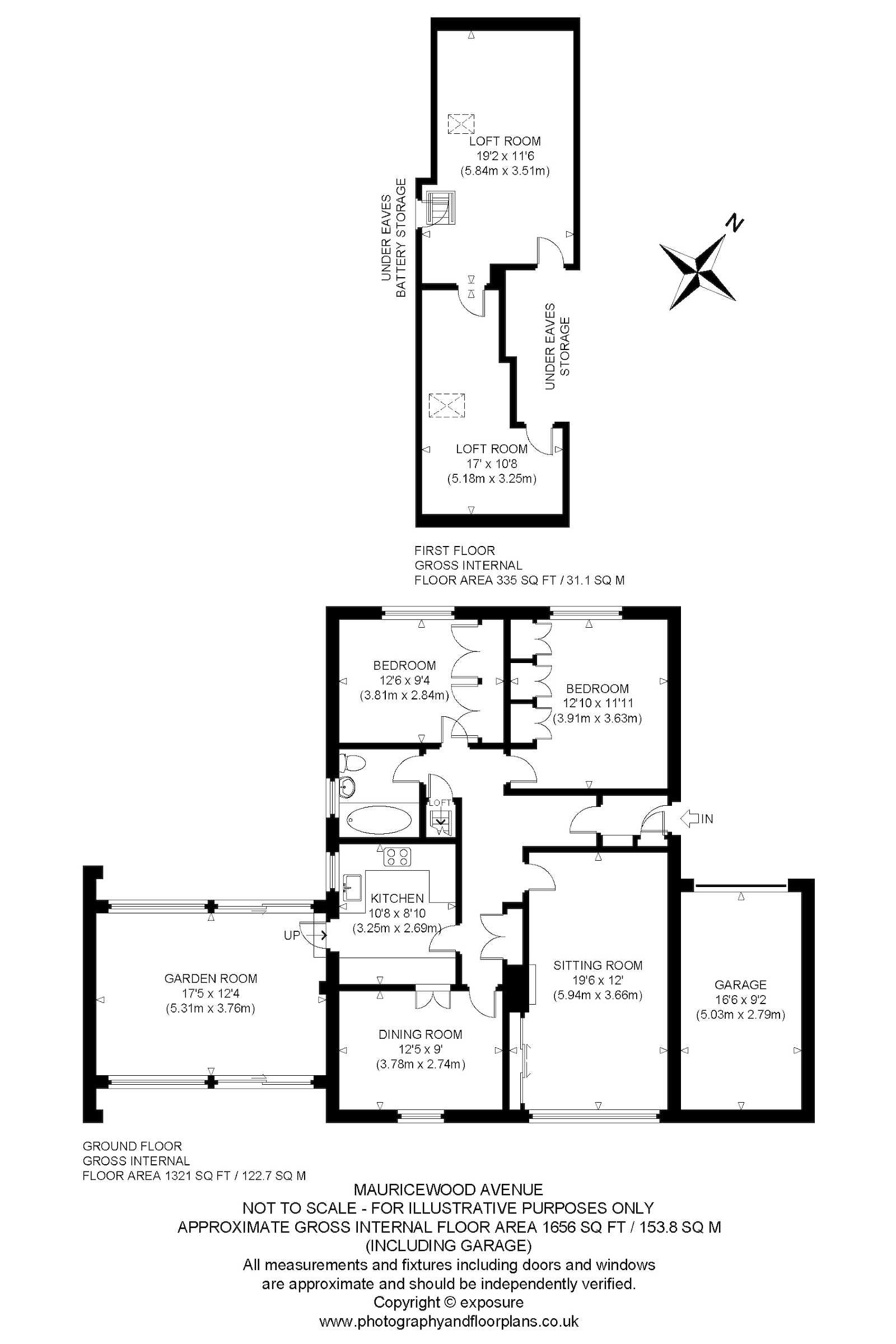 LOFT ROOM
19'2 x 11'6
(5.84m x 3.51m)

UNDER EAVES
BATTERY STORAGE

N

UNDER EAVES
STORAGE

LOFT ROOM
17' x 10'8
(5.18m x 3.25m)

FIRST FLOOR
GROSS INTERNAL
FLOOR AREA 335 SQ FT / 31.1 SQ M

BEDROOM
12'6 x 9'4
(3.81m x 2.84m)

BEDROOM
12'10 x 11'11
(3.91m x 3.63m)

LOFT

IN

KITCHEN
10'8 x 8'10
(3.25m x 2.69m)

UP

GARDEN ROOM
17'5 x 12'4
(5.31m x 3.76m)

SITTING ROOM
19'6 x 12'
(5.94m x 3.66m)

GARAGE
16'6 x 9'2
(5.03m x 2.79m)

DINING ROOM
12'5 x 9'
(3.78m x 2.74m)

GROUND FLOOR
GROSS INTERNAL
FLOOR AREA 1321 SQ FT / 122.7 SQ M

MAURICEWOOD AVENUE
NOT TO SCALE - FOR ILLUSTRATIVE PURPOSES ONLY
APPROXIMATE GROSS INTERNAL FLOOR AREA 1656 SQ FT / 153.8 SQ M
(INCLUDING GARAGE)
All measurements and fixtures including doors and windows
are approximate and should be independently verified.
Copyright © exposure
www.photographyandfloorplans.co.uk